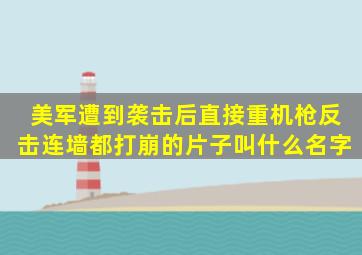 美军遭到袭击后直接重机枪反击连墙都打崩的片子叫什么名字